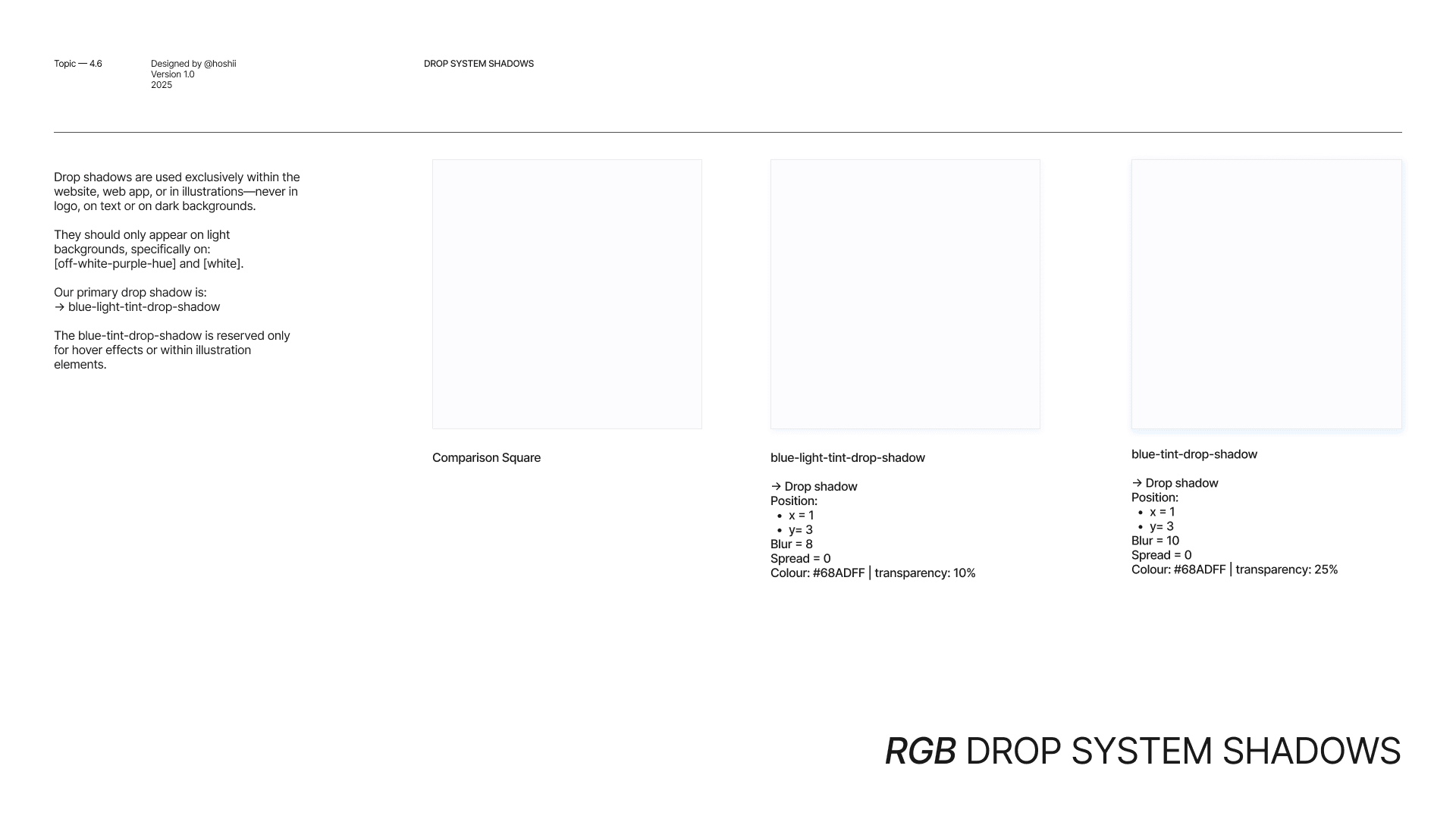 Topic — 4.6

Designed by @hoshii
Version 1.0
2025

DROP SYSTEM SHADOWS

Drop shadows are used exclusively within the website, web app, or in illustrations—never in logo, on text or on dark backgrounds.

They should only appear on light backgrounds, specifically on:
[off-white-purple-hue] and [white].

Our primary drop shadow is:
→ blue-light-tint-drop-shadow

The blue-tint-drop-shadow is reserved only for hover effects or within illustration elements.

Comparison Square

blue-light-tint-drop-shadow

→ Drop shadow
Position:
• x = 1
• y= 3
Blur = 8
Spread = 0
Colour: #68ADFF | transparency: 10%

blue-tint-drop-shadow

→ Drop shadow
Position:
• x = 1
• y= 3
Blur = 10
Spread = 0
Colour: #68ADFF | transparency: 25%

RGB DROP SYSTEM SHADOWS